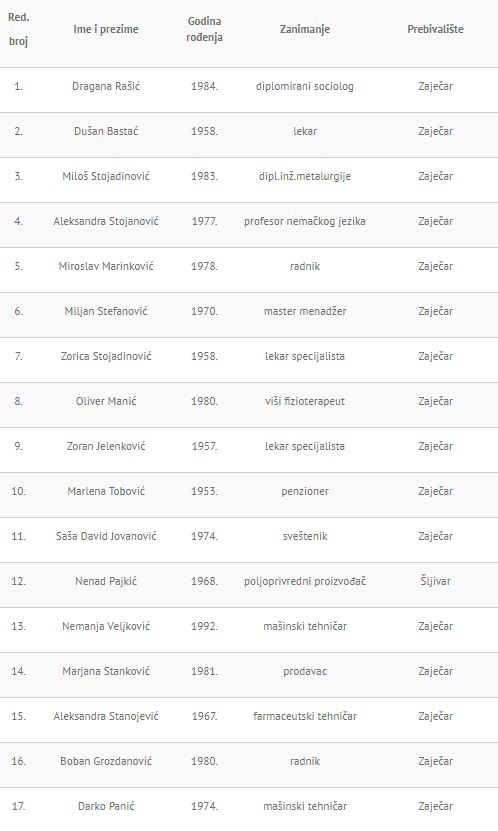 | Red. broj | Ime i prezime | Godina rođenja | Zanimanje | Prebivalište |
|---|---|---|---|---|
| 1. | Dragana Rašić | 1984. | diplomirani sociolog | Zaječar |
| 2. | Dušan Bastać | 1958. | lekar | Zaječar |
| 3. | Miloš Stojadinović | 1983. | dipl.inž.metalurgije | Zaječar |
| 4. | Aleksandra Stojanović | 1977. | profesor nemačkog jezika | Zaječar |
| 5. | Miroslav Marinković | 1978. | radnik | Zaječar |
| 6. | Miljan Stefanović | 1970. | master menadžer | Zaječar |
| 7. | Zorica Stojadinović | 1958. | lekar specijalista | Zaječar |
| 8. | Oliver Manić | 1980. | viši fizioterapeut | Zaječar |
| 9. | Zoran Jelenković | 1957. | lekar specijalista | Zaječar |
| 10. | Marlena Tobović | 1953. | penzioner | Zaječar |
| 11. | Saša David Jovanović | 1974. | sveštenik | Zaječar |
| 12. | Nenad Pajkić | 1968. | poljoprivredni proizvođač | Šljivar |
| 13. | Nemanja Veljković | 1992. | mašinski tehničar | Zaječar |
| 14. | Marjana Stanković | 1981. | prodavac | Zaječar |
| 15. | Aleksandra Stanojević | 1967. | farmaceutski tehničar | Zaječar |
| 16. | Boban Grozdanović | 1980. | radnik | Zaječar |
| 17. | Darko Panić | 1974. | mašinski tehničar | Zaječar |